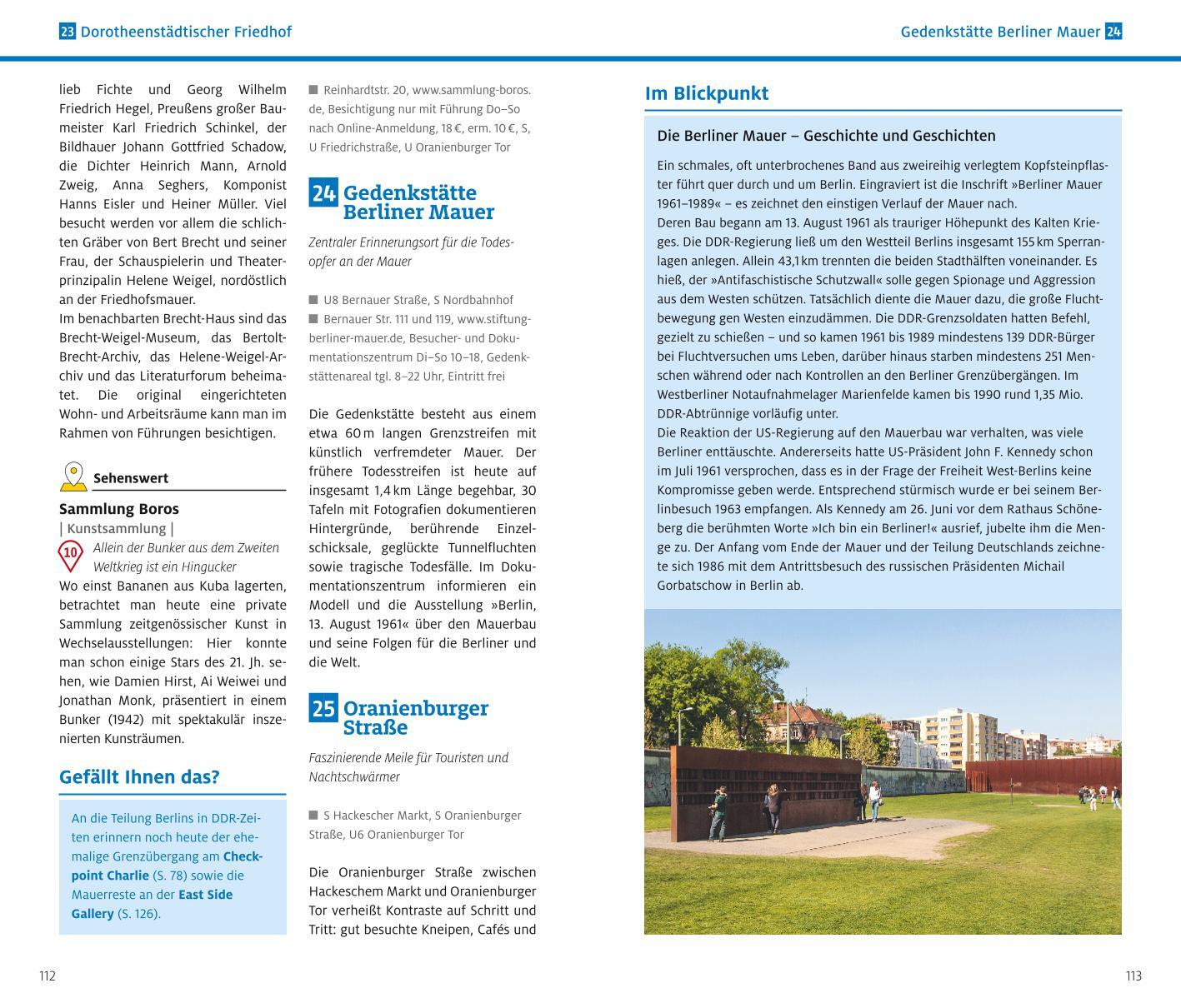 23 Dorotheenstädtischer Friedhof

Gedenkstätte Berliner Mauer 24

lieb Fichte und Georg Wilhelm Friedrich Hegel, Preußens großer Baumeister Karl Friedrich Schinkel, der Bildhauer Johann Gottfried Schadow, die Dichter Heinrich Mann, Arnold Zweig, Anna Seghers, Komponist Hanns Eisler und Heiner Müller. Viel besucht werden vor allem die schlichten Gräber von Bert Brecht und seiner Frau, der Schauspielerin und Theaterprinzipalin Helene Weigel, nordöstlich an der Friedhofsmauer.
Im benachbarten Brecht-Haus sind das Brecht-Weigel-Museum, das Bertolt-Brecht-Archiv, das Helene-Weigel-Archiv und das Literaturforum beheimatet. Die original eingerichteten Wohn- und Arbeitsräume kann man im Rahmen von Führungen besichtigen.

Sehenswert

Sammlung Boros
| Kunstsammlung |
10
Allein der Bunker aus dem Zweiten Weltkrieg ist ein Hingucker
Wo einst Bananen aus Kuba lagerten, betrachtet man heute eine private Sammlung zeitgenössischer Kunst in Wechselausstellungen: Hier konnte man schon einige Stars des 21. Jh. sehen, wie Damien Hirst, Ai Weiwei und Jonathan Monk, präsentiert in einem Bunker (1942) mit spektakulär inszenierten Kunsträumen.

Gefällt Ihnen das?

An die Teilung Berlins in DDR-Zeiten erinnern noch heute der ehemalige Grenzübergang am Checkpoint Charlie (S. 78) sowie die Mauerreste an der East Side Gallery (S. 126).

■ Reinhardtstr. 20, www.sammlung-boros.de, Besichtigung nur mit Führung Do–So nach Online-Anmeldung, 18 €, erm. 10 €, S, U Friedrichstraße, U Oranienburger Tor

24 Gedenkstätte Berliner Mauer

Zentraler Erinnerungsort für die Todesopfer an der Mauer

■ U8 Bernauer Straße, S Nordbahnhof
■ Bernauer Str. 111 und 119, www.stiftung-berliner-mauer.de, Besucher- und Dokumentationszentrum Di–So 10–18, Gedenkstättenareal tgl. 8–22 Uhr, Eintritt frei

Die Gedenkstätte besteht aus einem etwa 60 m langen Grenzstreifen mit künstlich verfremdeter Mauer. Der frühere Todesstreifen ist heute auf insgesamt 1,4 km Länge begehbar, 30 Tafeln mit Fotografien dokumentieren Hintergründe, berührende Einzelschicksale, geglückte Tunnelfluchten sowie tragische Todesfälle. Im Dokumentationszentrum informieren ein Modell und die Ausstellung »Berlin, 13. August 1961« über den Mauerbau und seine Folgen für die Berliner und die Welt.

25 Oranienburger Straße

Faszinierende Meile für Touristen und Nachtschwärmer

■ S Hackescher Markt, S Oranienburger Straße, U6 Oranienburger Tor

Die Oranienburger Straße zwischen Hackeschem Markt und Oranienburger Tor verheißt Kontraste auf Schritt und Tritt: gut besuchte Kneipen, Cafés und

Im Blickpunkt

Die Berliner Mauer – Geschichte und Geschichten

Ein schmales, oft unterbrochenes Band aus zweireihig verlegtem Kopfsteinpflaster führt quer durch und um Berlin. Eingraviert ist die Inschrift »Berliner Mauer 1961–1989« – es zeichnet den einstigen Verlauf der Mauer nach.
Deren Bau begann am 13. August 1961 als trauriger Höhepunkt des Kalten Krieges. Die DDR-Regierung ließ um den Westteil Berlins insgesamt 155 km Sperranlagen anlegen. Allein 43,1 km trennten die beiden Stadthälften voneinander. Es hieß, der »Antifaschistische Schutzwall« solle gegen Spionage und Aggression aus dem Westen schützen. Tatsächlich diente die Mauer dazu, die große Fluchtbewegung gen Westen einzudämmen. Die DDR-Grenzsoldaten hatten Befehl, gezielt zu schießen – und so kamen 1961 bis 1989 mindestens 139 DDR-Bürger bei Fluchtversuchen ums Leben, darüber hinaus starben mindestens 251 Menschen während oder nach Kontrollen an den Berliner Grenzübergängen. Im Westberliner Notaufnahmelager Marienfelde kamen bis 1990 rund 1,35 Mio. DDR-Abtrünnige vorläufig unter.
Die Reaktion der US-Regierung auf den Mauerbau war verhalten, was viele Berliner enttäuschte. Andererseits hatte US-Präsident John F. Kennedy schon im Juli 1961 versprochen, dass es in der Frage der Freiheit West-Berlins keine Kompromisse geben werde. Entsprechend stürmisch wurde er bei seinem Berlinbesuch 1963 empfangen. Als Kennedy am 26. Juni vor dem Rathaus Schöneberg die berühmten Worte »Ich bin ein Berliner!« ausrief, jubelte ihm die Menge zu. Der Anfang vom Ende der Mauer und der Teilung Deutschlands zeichnete sich 1986 mit dem Antrittsbesuch des russischen Präsidenten Michail Gorbatschow in Berlin ab.

112

113